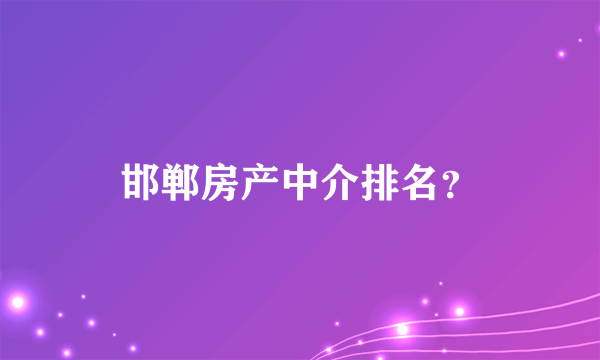 邯郸房产中介排名？